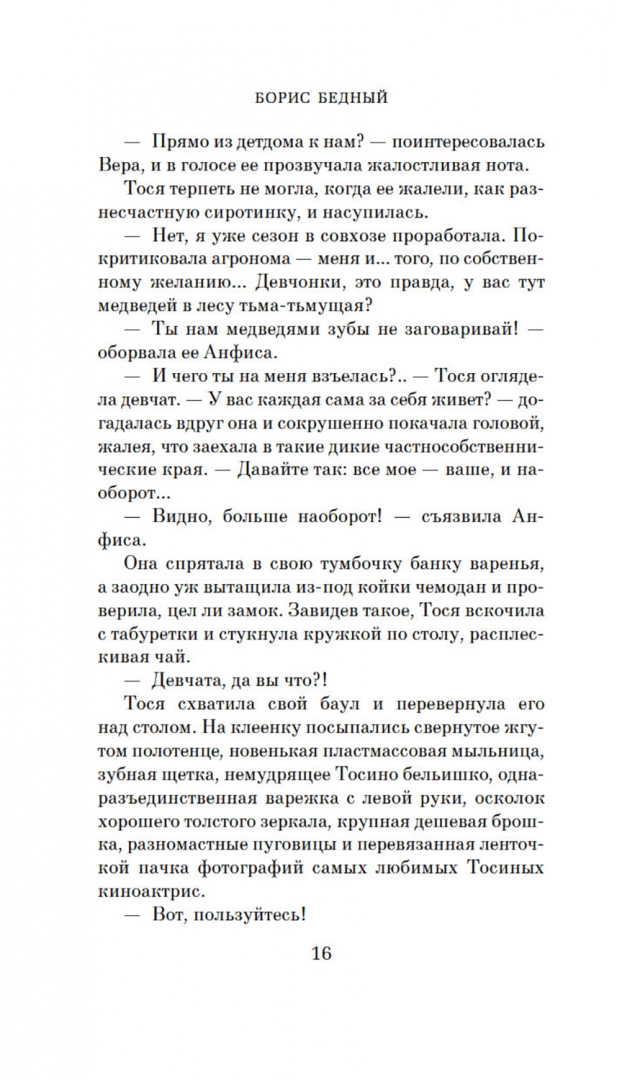 БОРИС БЕДНЫЙ

— Прямо из детдома к нам? — поинтересовалась Вера, и в голосе ее прозвучала жалостливая нота.

Тося терпеть не могла, когда ее жалели, как разнесчастную сиротинку, и насупилась.

— Нет, я уже сезон в совхозе проработала. Покритиковала агронома — меня и... того, по собственному желанию... Девчонки, это правда, у вас тут медведей в лесу тьма-тьмущая?

— Ты нам медведями зубы не заговаривай! — оборвала ее Анфиса.

— И чего ты на меня взъелась?.. — Тося оглядела девчат. — У вас каждая сама за себя живет? — догадалась вдруг она и сокрушенно покачала головой, жалея, что заехала в такие дикие частнособственнические края. — Давайте так: все мое — ваше, и наоборот...

— Видно, больше наоборот! — съязвила Анфиса.

Она спрятала в свою тумбочку банку варенья, а заодно уж вытащила из-под койки чемодан и проверила, цел ли замок. Завидев такое, Тося вскочила с табуретки и стукнула кружкой по столу, расплескивая чай.

— Девчата, да вы что?!

Тося схватила свой баул и перевернула его над столом. На клеенку посыпались свернутое жгутом полотенце, новенькая пластмассовая мыльница, зубная щетка, немудрящее Тосино бельишко, одна-разъединственная варежка с левой руки, осколок хорошего толстого зеркала, крупная дешевая брошка, разномастные пуговицы и перевязанная ленточкой пачка фотографий самых любимых Тосиных киноактрис.

— Вот, пользуйтесь!

16